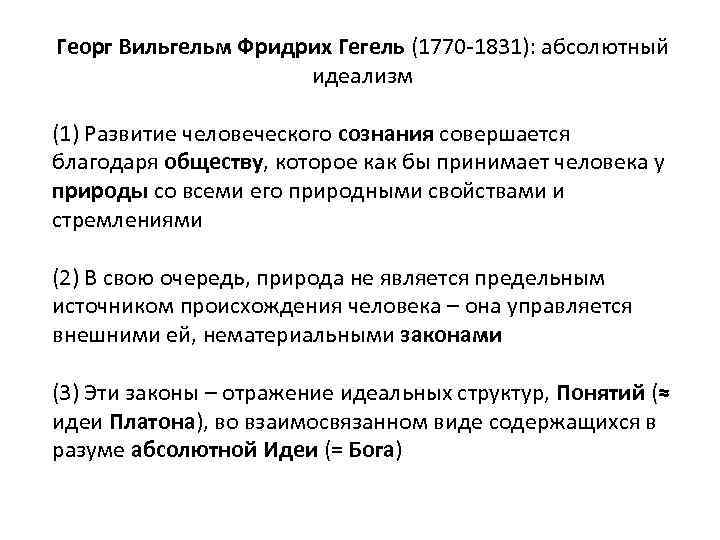 Георг Вильгельм Фридрих Гегель (1770-1831): абсолютный идеализм

(1) Развитие человеческого сознания совершается благодаря обществу, которое как бы принимает человека у природы со всеми его природными свойствами и стремлениями

(2) В свою очередь, природа не является предельным источником происхождения человека – она управляется внешними ей, нематериальными законами

(3) Эти законы – отражение идеальных структур, Понятий (≈ идеи Платона), во взаимосвязанном виде содержащихся в разуме абсолютной Идеи (= Бога)